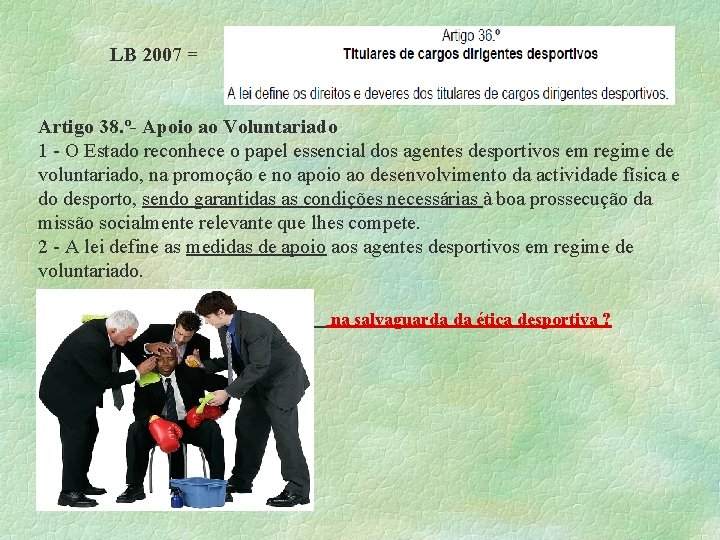 LB 2007 =

Artigo 36.º
Titulares de cargos dirigentes desportivos

A lei define os direitos e deveres dos titulares de cargos dirigentes desportivos.

Artigo 38.º- Apoio ao Voluntariado
1 - O Estado reconhece o papel essencial dos agentes desportivos em regime de voluntariado, na promoção e no apoio ao desenvolvimento da actividade física e do desporto, sendo garantidas as condições necessárias à boa prossecução da missão socialmente relevante que lhes compete.
2 - A lei define as medidas de apoio aos agentes desportivos em regime de voluntariado.

na salvaguarda da ética desportiva ?